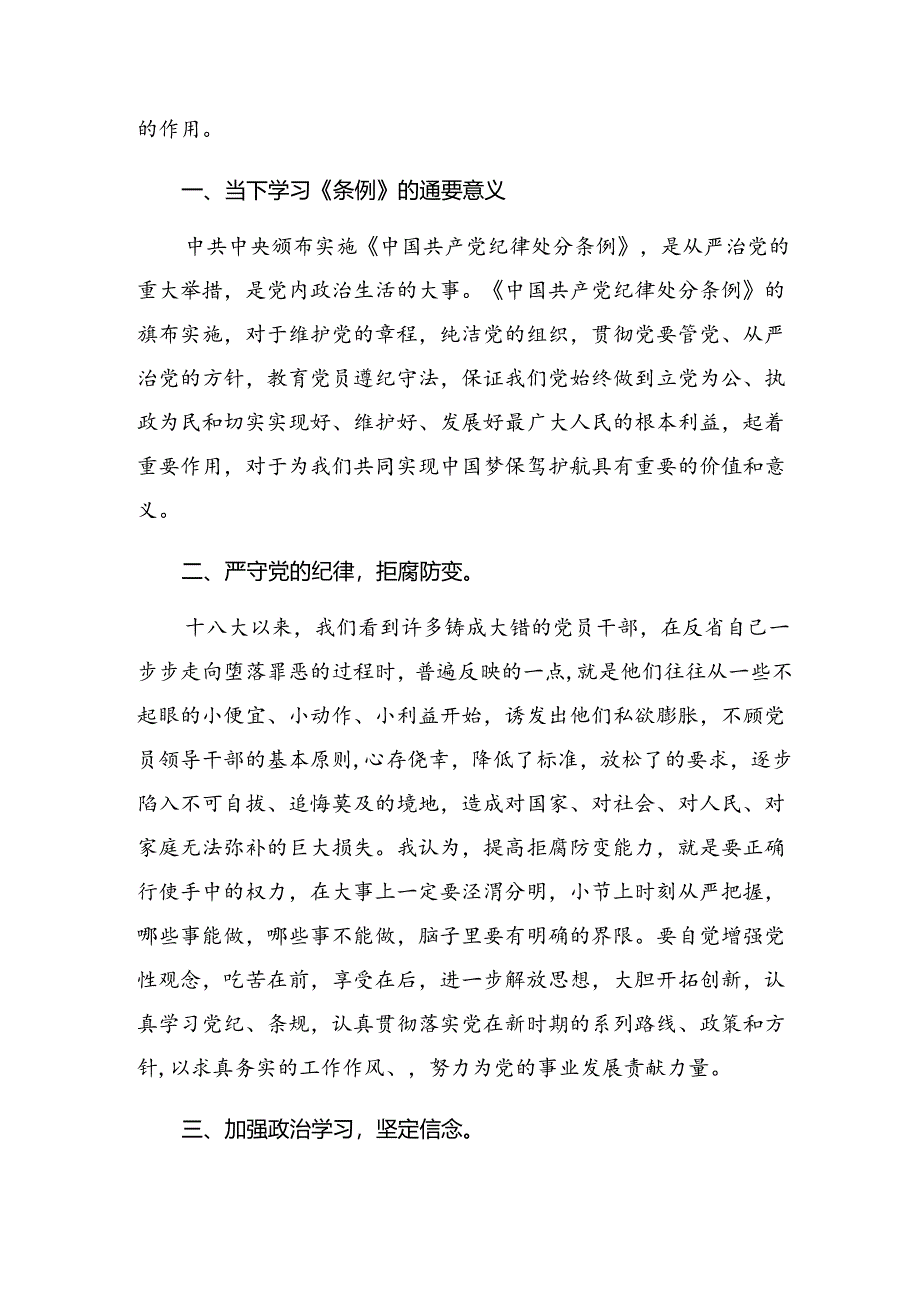 的作用。

一、当下学习《条例》的通要意义

中共中央颁布实施《中国共产党纪律处分条例》，是从严治党的重大举措，是党内政治生活的大事。《中国共产党纪律处分条例》的旗布实施，对于维护党的章程，纯洁党的组织，贯彻党要管党、从严治党的方针，教育党员遵纪守法，保证我们党始终做到立党为公、执政为民和切实实现好、维护好、发展好最广大人民的根本利益，起着重要作用，对于为我们共同实现中国梦保驾护航具有重要的价值和意义。

二、严守党的纪律，拒腐防变。

十八大以来，我们看到许多铸成大错的党员干部，在反省自己一步步走向堕落罪恶的过程时，普遍反映的一点，就是他们往往从一些不起眼的小便宜、小动作、小利益开始，诱发出他们私欲膨胀，不顾党员领导干部的基本原则，心存侥幸，降低了标准，放松了的要求，逐步陷入不可自拔、追悔莫及的境地，造成对国家、对社会、对人民、对家庭无法弥补的巨大损失。我认为，提高拒腐防变能力，就是要正确行使手中的权力，在大事上一定要泾渭分明，小节上时刻从严把握，哪些事能做，哪些事不能做，脑子里要有明确的界限。要自觉增强党性观念，吃苦在前，享受在后，进一步解放思想，大胆开拓创新，认真学习党纪、条规，认真贯彻落实党在新时期的系列路线、政策和方针，以求真务实的工作作风、，努力为党的事业发展贡献力量。

三、加强政治学习，坚定信念。